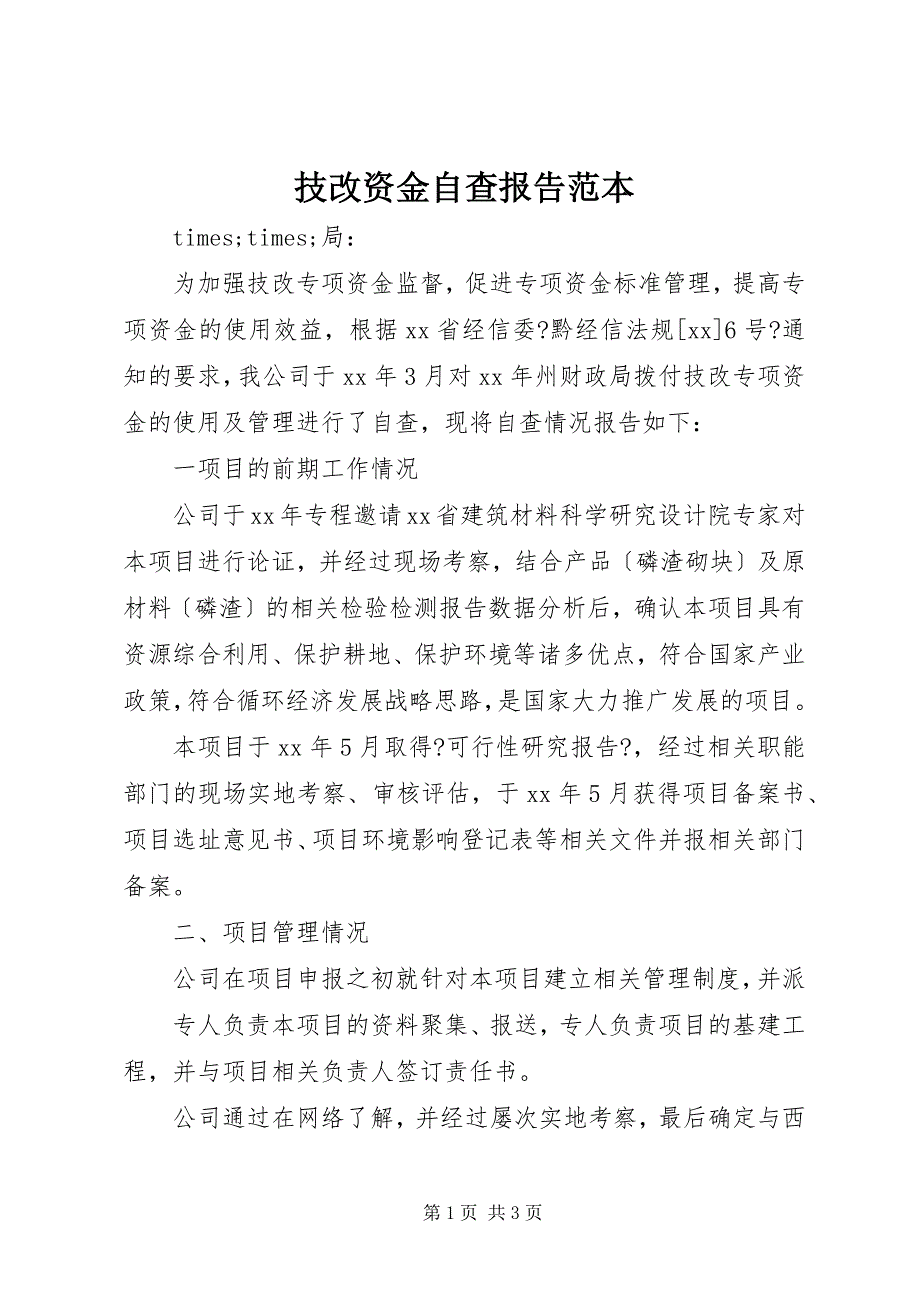 技改资金自查报告范本

times;times;局:

为加强技改专项资金监督，促进专项资金标准管理，提高专项资金的使用效益，根据xx省经信委?黔经信法规[xx]6号?通知的要求，我公司于xx年3月对xx年州财政局拨付技改专项资金的使用及管理进行了自查，现将自查情况报告如下:

一项目的前期工作情况

公司于xx年专程邀请xx省建筑材料科学研究设计院专家对本项目进行论证，并经过现场考察，结合产品〔磷渣砌块〕及原材料〔磷渣〕的相关检验检测报告数据分析后，确认本项目具有资源综合利用、保护耕地、保护环境等诸多优点，符合国家产业政策，符合循环经济发展战略思路，是国家大力推广发展的项目。

本项目于xx年5月取得?可行性研究报告?，经过相关职能部门的现场实地考察、审核评估，于xx年5月获得项目备案书、项目选址意见书、项目环境影响登记表等相关文件并报相关部门备案。

二、项目管理情况

公司在项目申报之初就针对本项目建立相关管理制度，并派

专人负责本项目的资料聚集、报送，专人负责项目的基建工程，并与项目相关负责人签订责任书。

公司通过在网络了解，并经过屡次实地考察，最后确定与西

第1页 共3页